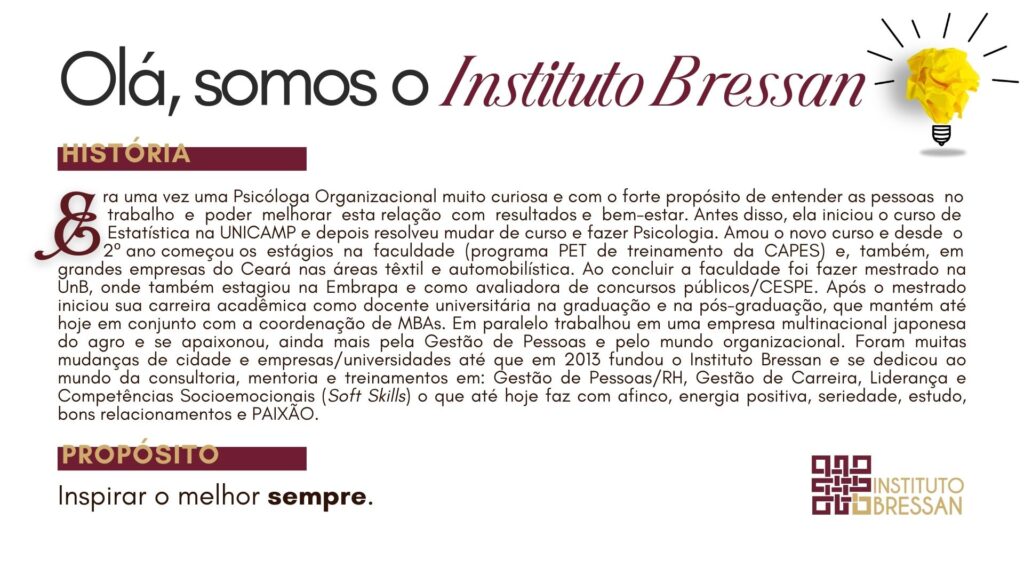 Olá, somos o Instituto Bressan

HISTÓRIA

Era uma vez uma Psicóloga Organizacional muito curiosa e com o forte propósito de entender as pessoas no trabalho e poder melhorar esta relação com resultados e bem-estar. Antes disso, ela iniciou o curso de Estatística na UNICAMP e depois resolveu mudar de curso e fazer Psicologia. Amou o novo curso e desde o 2º ano começou os estágios na faculdade (programa PET de treinamento da CAPES) e, também, em grandes empresas do Ceará nas áreas têxtil e automobilística. Ao concluir a faculdade foi fazer mestrado na UnB, onde também estagiou na Embrapa e como avaliadora de concursos públicos/CESPE. Após o mestrado iniciou sua carreira acadêmica como docente universitária na graduação e na pós-graduação, que mantém até hoje em conjunto com a coordenação de MBAs. Em paralelo trabalhou em uma empresa multinacional japonesa do agro e se apaixonou, ainda mais pela Gestão de Pessoas e pelo mundo organizacional. Foram muitas mudanças de cidade e empresas/universidades até que em 2013 fundou o Instituto Bressan e se dedicou ao mundo da consultoria, mentoria e treinamentos em: Gestão de Pessoas/RH, Gestão de Carreira, Liderança e Competências Socioemocionais (Soft Skills) o que até hoje faz com afinco, energia positiva, seriedade, estudo, bons relacionamentos e PAIXÃO.

PROPÓSITO

Inspirar o melhor sempre.

INSTITUTO BRESSAN